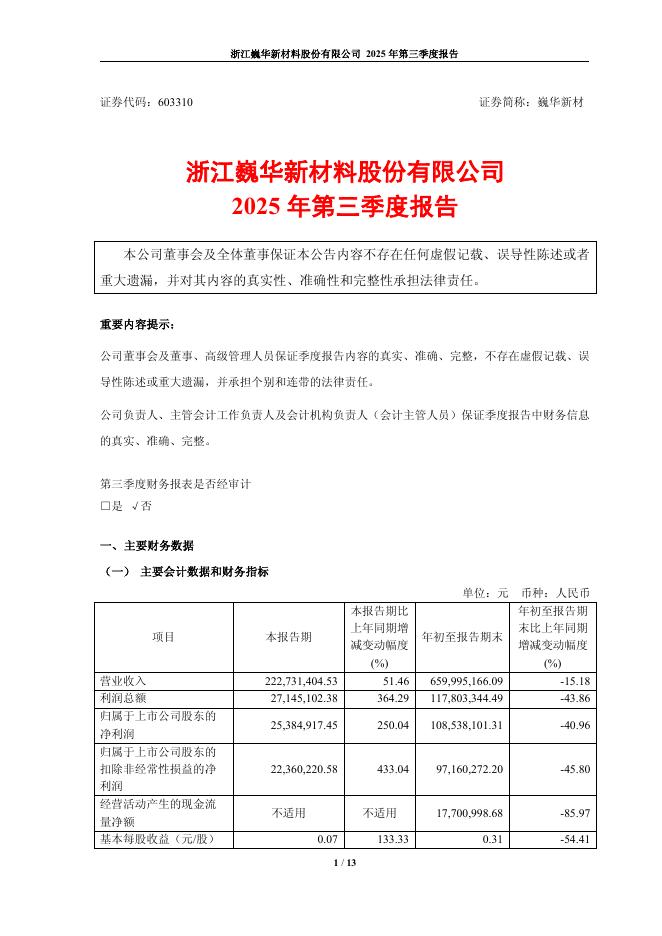 浙江巍华新材料股份有限公司 2025 年第三季度报告

证券代码：603310　　　　　　　　　　　　　　　　　　　　证券简称：巍华新材

浙江巍华新材料股份有限公司
2025 年第三季度报告

本公司董事会及全体董事保证本公告内容不存在任何虚假记载、误导性陈述或者重大遗漏，并对其内容的真实性、准确性和完整性承担法律责任。

重要内容提示：

公司董事会及董事、高级管理人员保证季度报告内容的真实、准确、完整，不存在虚假记载、误导性陈述或重大遗漏，并承担个别和连带的法律责任。

公司负责人、主管会计工作负责人及会计机构负责人（会计主管人员）保证季度报告中财务信息的真实、准确、完整。

第三季度财务报表是否经审计
□是 √否

一、主要财务数据

（一） 主要会计数据和财务指标

单位：元　币种：人民币

| 项目 | 本报告期 | 本报告期比上年同期增减变动幅度(%) | 年初至报告期末 | 年初至报告期末比上年同期增减变动幅度(%) |
|---|---|---|---|---|
| 营业收入 | 222,731,404.53 | 51.46 | 659,995,166.09 | -15.18 |
| 利润总额 | 27,145,102.38 | 364.29 | 117,803,344.49 | -43.86 |
| 归属于上市公司股东的净利润 | 25,384,917.45 | 250.04 | 108,538,101.31 | -40.96 |
| 归属于上市公司股东的扣除非经常性损益的净利润 | 22,360,220.58 | 433.04 | 97,160,272.20 | -45.80 |
| 经营活动产生的现金流量净额 | 不适用 | 不适用 | 17,700,998.68 | -85.97 |
| 基本每股收益（元/股） | 0.07 | 133.33 | 0.31 | -54.41 |

1 / 13